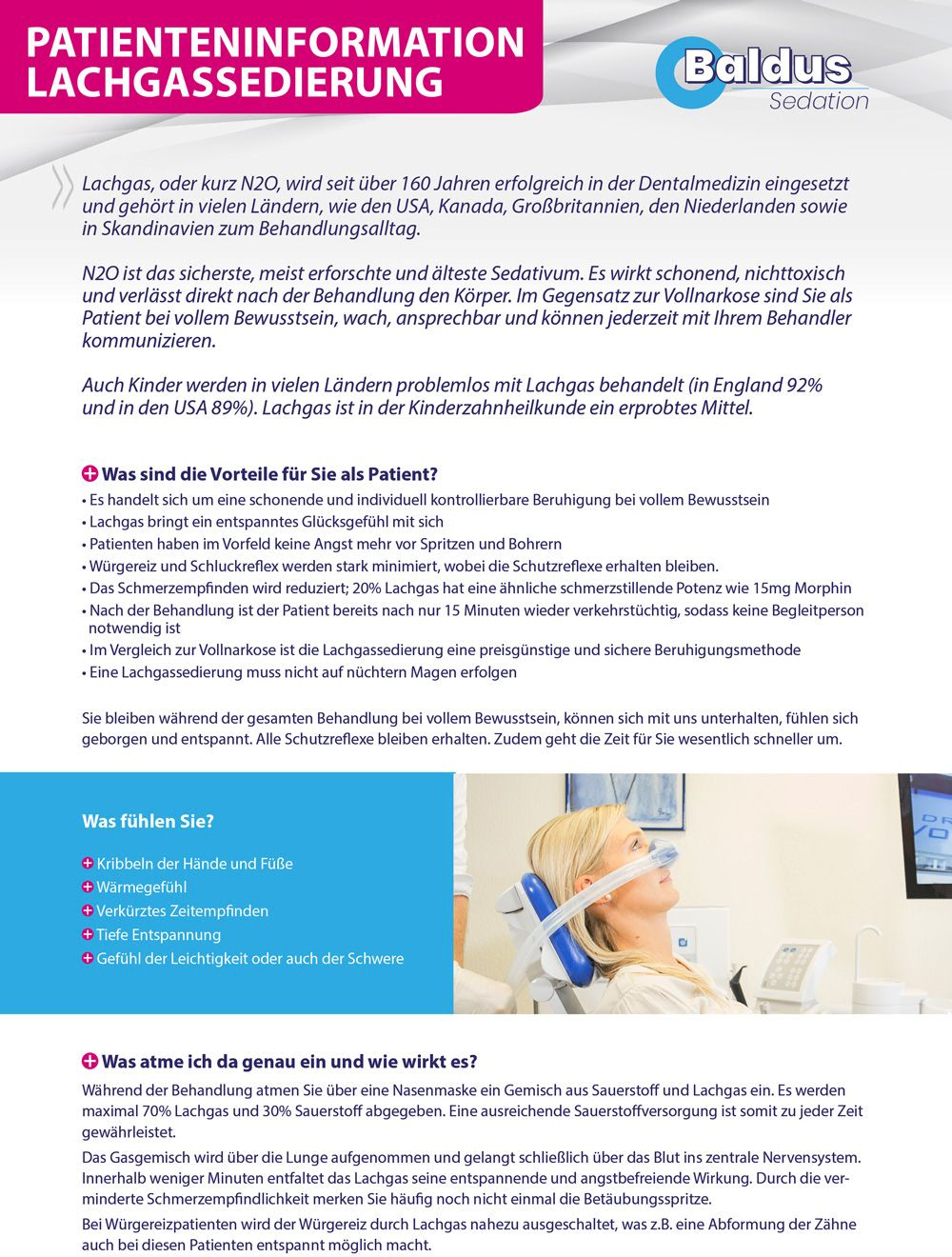 PATIENTENINFORMATION
LACHGASSEDIERUNG

Baldus
Sedation

Lachgas, oder kurz N2O, wird seit über 160 Jahren erfolgreich in der Dentalmedizin eingesetzt und gehört in vielen Ländern, wie den USA, Kanada, Großbritannien, den Niederlanden sowie in Skandinavien zum Behandlungsalltag.

N2O ist das sicherste, meist erforschte und älteste Sedativum. Es wirkt schonend, nichttoxisch und verlässt direkt nach der Behandlung den Körper. Im Gegensatz zur Vollnarkose sind Sie als Patient bei vollem Bewusstsein, wach, ansprechbar und können jederzeit mit Ihrem Behandler kommunizieren.

Auch Kinder werden in vielen Ländern problemlos mit Lachgas behandelt (in England 92% und in den USA 89%). Lachgas ist in der Kinderzahnheilkunde ein erprobtes Mittel.

Was sind die Vorteile für Sie als Patient?
• Es handelt sich um eine schonende und individuell kontrollierbare Beruhigung bei vollem Bewusstsein
• Lachgas bringt ein entspanntes Glücksgefühl mit sich
• Patienten haben im Vorfeld keine Angst mehr vor Spritzen und Bohrern
• Würgereiz und Schluckreflex werden stark minimiert, wobei die Schutzreflexe erhalten bleiben.
• Das Schmerzempfinden wird reduziert; 20% Lachgas hat eine ähnliche schmerzstillende Potenz wie 15mg Morphin
• Nach der Behandlung ist der Patient bereits nach nur 15 Minuten wieder verkehrstüchtig, sodass keine Begleitperson notwendig ist
• Im Vergleich zur Vollnarkose ist die Lachgassedierung eine preisgünstige und sichere Beruhigungsmethode
• Eine Lachgassedierung muss nicht auf nüchtern Magen erfolgen

Sie bleiben während der gesamten Behandlung bei vollem Bewusstsein, können sich mit uns unterhalten, fühlen sich geborgen und entspannt. Alle Schutzreflexe bleiben erhalten. Zudem geht die Zeit für Sie wesentlich schneller um.

Was fühlen Sie?
Kribbeln der Hände und Füße
Wärmegefühl
Verkürztes Zeitempfinden
Tiefe Entspannung
Gefühl der Leichtigkeit oder auch der Schwere

Was atme ich da genau ein und wie wirkt es?
Während der Behandlung atmen Sie über eine Nasenmaske ein Gemisch aus Sauerstoff und Lachgas ein. Es werden maximal 70% Lachgas und 30% Sauerstoff abgegeben. Eine ausreichende Sauerstoffversorgung ist somit zu jeder Zeit gewährleistet.

Das Gasgemisch wird über die Lunge aufgenommen und gelangt schließlich über das Blut ins zentrale Nervensystem. Innerhalb weniger Minuten entfaltet das Lachgas seine entspannende und angstbefreiende Wirkung. Durch die verminderte Schmerzempfindlichkeit merken Sie häufig noch nicht einmal die Betäubungsspritze.

Bei Würgereizpatienten wird der Würgereiz durch Lachgas nahezu ausgeschaltet, was z.B. eine Abformung der Zähne auch bei diesen Patienten entspannt möglich macht.